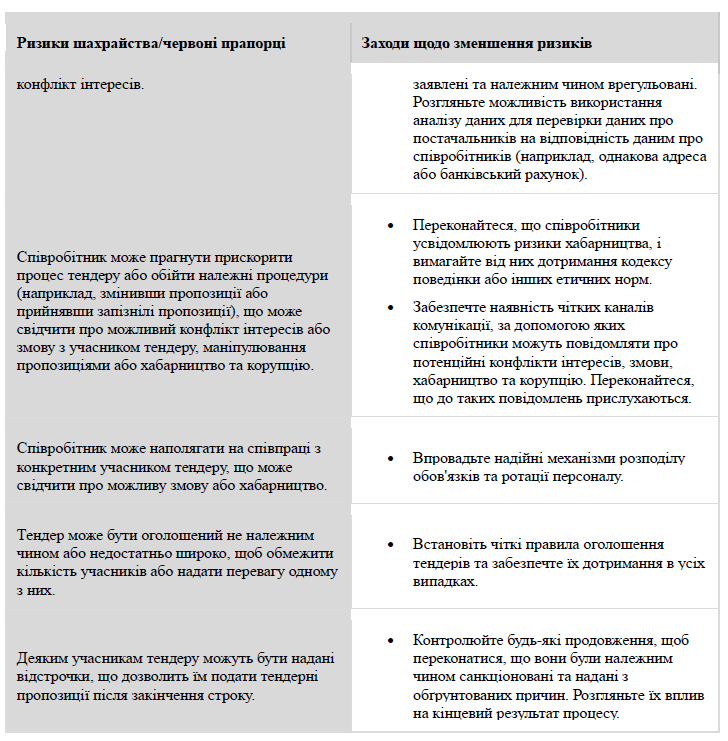 | Ризики шахрайства/червоні прапорці | Заходи щодо зменшення ризиків |
|---|---|
| конфлікт інтересів. | заявлені та належним чином врегульовані. Розгляньте можливість використання аналізу даних для перевірки даних про постачальників на відповідність даним про співробітників (наприклад, однакова адреса або банківський рахунок). |
| Співробітник може прагнути прискорити процес тендеру або обійти належні процедури (наприклад, змінивши пропозиції або прийнявши запізнілі пропозиції), що може свідчити про можливий конфлікт інтересів або змову з учасником тендеру, маніпулювання пропозиціями або хабарництво та корупцію. | • Переконайтеся, що співробітники усвідомлюють ризики хабарництва, і вимагайте від них дотримання кодексу поведінки або інших етичних норм. • Забезпечте наявність чітких каналів комунікації, за допомогою яких співробітники можуть повідомляти про потенційні конфлікти інтересів, змови, хабарництво та корупцію. Переконайтеся, що до таких повідомлень прислухаються. |
| Співробітник може наполягати на співпраці з конкретним учасником тендеру, що може свідчити про можливу змову або хабарництво. | • Впровадьте надійні механізми розподілу обов'язків та ротації персоналу. |
| Тендер може бути оголошений не належним чином або недостатньо широко, щоб обмежити кількість учасників або надати перевагу одному з них. | • Встановіть чіткі правила оголошення тендерів та забезпечте їх дотримання в усіх випадках. |
| Деяким учасникам тендеру можуть бути надані відстрочки, що дозволить їм подати тендерні пропозиції після закінчення строку. | • Контролюйте будь-які продовження, щоб переконатися, що вони були належним чином санкціоновані та надані з обґрунтованих причин. Розгляньте їх вплив на кінцевий результат процесу. |